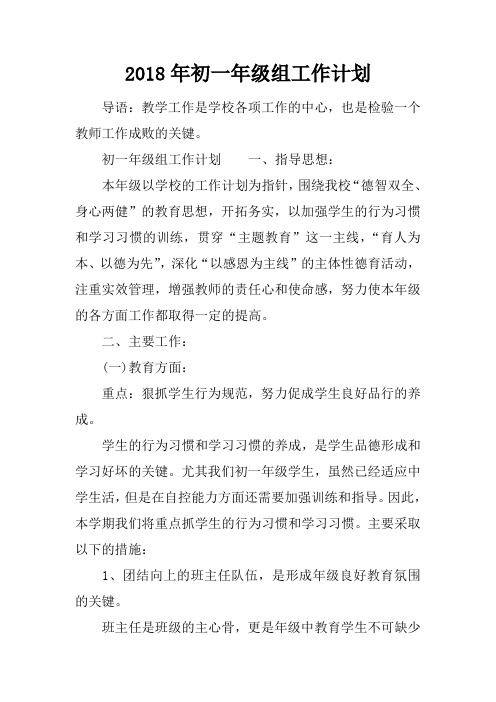 2018年初一年级组工作计划

导语：教学工作是学校各项工作的中心，也是检验一个教师工作成败的关键。

初一年级组工作计划　　一、指导思想：

本年级以学校的工作计划为指针，围绕我校“德智双全、身心两健”的教育思想，开拓务实，以加强学生的行为习惯和学习习惯的训练，贯穿“主题教育”这一主线，“育人为本、以德为先”，深化“以感恩为主线”的主体性德育活动，注重实效管理，增强教师的责任心和使命感，努力使本年级的各方面工作都取得一定的提高。

二、主要工作：

(一)教育方面：

重点：狠抓学生行为规范，努力促成学生良好品行的养成。

学生的行为习惯和学习习惯的养成，是学生品德形成和学习好坏的关键。尤其我们初一年级学生，虽然已经适应中学生活，但是在自控能力方面还需要加强训练和指导。因此，本学期我们将重点抓学生的行为习惯和学习习惯。主要采取以下的措施：

1、团结向上的班主任队伍，是形成年级良好教育氛围的关键。

班主任是班级的主心骨，更是年级中教育学生不可缺少